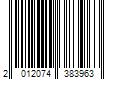 2 012074 383963